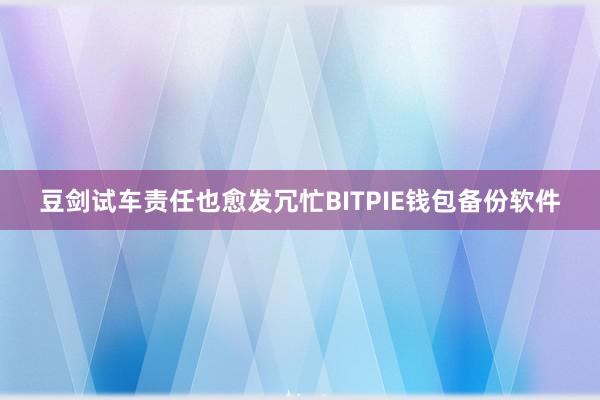 豆剑试车责任也愈发冗忙BITPIE钱包备份软件